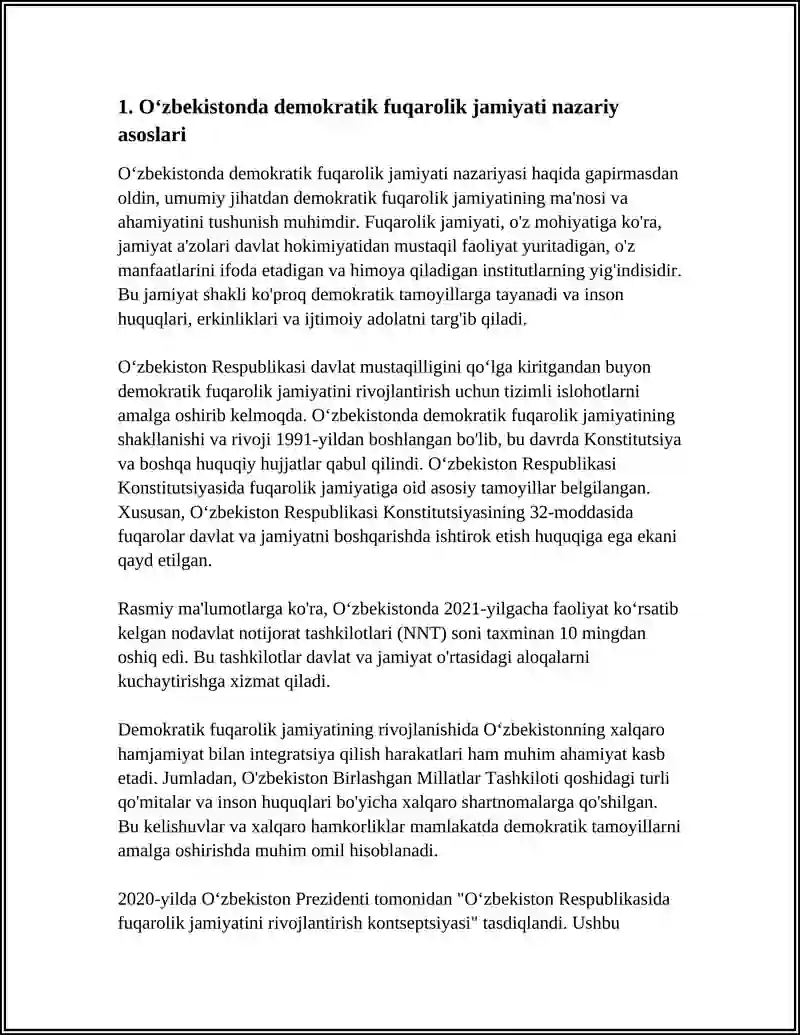 1. O'zbekistonda demokratik fuqarolik jamiyati nazariy asoslari

O'zbekistonda demokratik fuqarolik jamiyati nazariyasi haqida gapirmasdan oldin, umumiy jihatdan demokratik fuqarolik jamiyatining ma'nosi va ahamiyatini tushunish muhimdir. Fuqarolik jamiyati, o'z mohiyatiga ko'ra, jamiyat a'zolari davlat hokimiyatidan mustaqil faoliyat yuritadigan, o'z manfaatlarini ifoda etadigan va himoya qiladigan institutlarning yig'indisidir. Bu jamiyat shakli ko'proq demokratik tamoyillarga tayanadi va inson huquqlari, erkinliklari va ijtimoiy adolatni targ'ib qiladi.

O'zbekiston Respublikasi davlat mustaqilligini qo'lga kiritgandan buyon demokratik fuqarolik jamiyatini rivojlantirish uchun tizimli islohotlarni amalga oshirib kelmoqda. O'zbekistonda demokratik fuqarolik jamiyatining shakllanishi va rivoji 1991-yildan boshlangan bo'lib, bu davrda Konstitutsiya va boshqa huquqiy hujjatlar qabul qilindi. O'zbekiston Respublikasi Konstitutsiyasida fuqarolik jamiyatiga oid asosiy tamoyillar belgilangan. Xususan, O'zbekiston Respublikasi Konstitutsiyasining 32-moddasida fuqarolar davlat va jamiyatni boshqarishda ishtirok etish huquqiga ega ekani qayd etilgan.

Rasmiy ma'lumotlarga ko'ra, O'zbekistonda 2021-yilgacha faoliyat ko'rsatib kelgan nodavlat notijorat tashkilotlari (NNT) soni taxminan 10 mingdan oshiq edi. Bu tashkilotlar davlat va jamiyat o'rtasidagi aloqalarni kuchaytirishga xizmat qiladi.

Demokratik fuqarolik jamiyatining rivojlanishida O'zbekistonning xalqaro hamjamiyat bilan integratsiya qilish harakatlari ham muhim ahamiyat kasb etadi. Jumladan, O'zbekiston Birlashgan Millatlar Tashkiloti qoshidagi turli qo'mitalar va inson huquqlari bo'yicha xalqaro shartnomalarga qo'shilgan. Bu kelishuvlar va xalqaro hamkorliklar mamlakatda demokratik tamoyillarni amalga oshirishda muhim omil hisoblanadi.

2020-yilda O'zbekiston Prezidenti tomonidan "O'zbekiston Respublikasida fuqarolik jamiyatini rivojlantirish kontseptsiyasi" tasdiqlandi. Ushbu